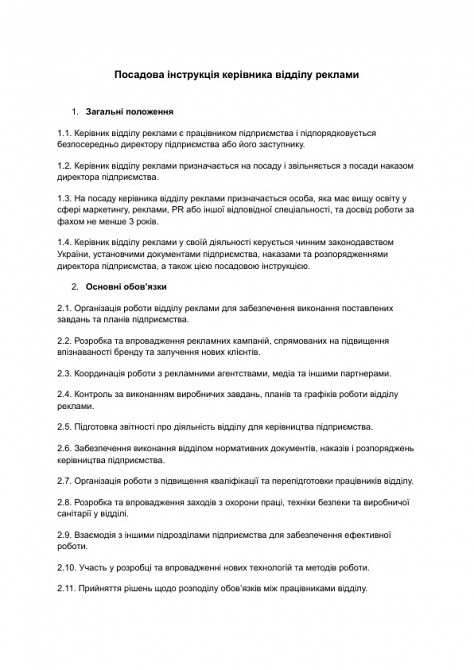 Посадова інструкція керівника відділу реклами

1. Загальні положення

1.1. Керівник відділу реклами є працівником підприємства і підпорядковується безпосередньо директору підприємства або його заступнику.

1.2. Керівник відділу реклами призначається на посаду і звільняється з посади наказом директора підприємства.

1.3. На посаду керівника відділу реклами призначається особа, яка має вищу освіту у сфері маркетингу, реклами, PR або іншої відповідної спеціальності, та досвід роботи за фахом не менше 3 років.

1.4. Керівник відділу реклами у своїй діяльності керується чинним законодавством України, установчими документами підприємства, наказами та розпорядженнями директора підприємства, а також цією посадовою інструкцією.

2. Основні обов'язки

2.1. Організація роботи відділу реклами для забезпечення виконання поставлених завдань та планів підприємства.

2.2. Розробка та впровадження рекламних кампаній, спрямованих на підвищення впізнаваності бренду та залучення нових клієнтів.

2.3. Координація роботи з рекламними агентствами, медіа та іншими партнерами.

2.4. Контроль за виконанням виробничих завдань, планів та графіків роботи відділу реклами.

2.5. Підготовка звітності про діяльність відділу для керівництва підприємства.

2.6. Забезпечення виконання відділом нормативних документів, наказів і розпоряджень керівництва підприємства.

2.7. Організація роботи з підвищення кваліфікації та перепідготовки працівників відділу.

2.8. Розробка та впровадження заходів з охорони праці, техніки безпеки та виробничої санітарії у відділі.

2.9. Взаємодія з іншими підрозділами підприємства для забезпечення ефективної роботи.

2.10. Участь у розробці та впровадженні нових технологій та методів роботи.

2.11. Прийняття рішень щодо розподілу обов'язків між працівниками відділу.